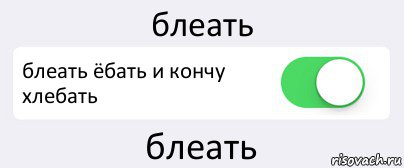 блеать

блеать ёбать и кончу хлебать

блеать

risovach.ru